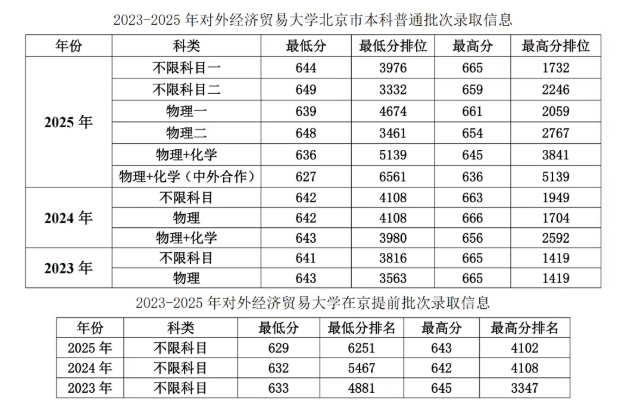 2023-2025年对外经济贸易大学北京市本科普通批次录取信息

| 年份 | 科类 | 最低分 | 最低分排位 | 最高分 | 最高分排位 |
|---|---|---|---|---|---|
| 2025年 | 不限科目一 | 644 | 3976 | 665 | 1732 |
| | 不限科目二 | 649 | 3332 | 659 | 2246 |
| | 物理一 | 639 | 4674 | 661 | 2059 |
| | 物理二 | 648 | 3461 | 654 | 2767 |
| | 物理+化学 | 636 | 5139 | 645 | 3841 |
| | 物理+化学（中外合作） | 627 | 6561 | 636 | 5139 |
| 2024年 | 不限科目 | 642 | 4108 | 663 | 1949 |
| | 物理 | 642 | 4108 | 666 | 1704 |
| | 物理+化学 | 643 | 3980 | 656 | 2592 |
| 2023年 | 不限科目 | 641 | 3816 | 665 | 1419 |
| | 物理 | 643 | 3563 | 665 | 1419 |

2023-2025年对外经济贸易大学在京提前批次录取信息

| 年份 | 科类 | 最低分 | 最低分排名 | 最高分 | 最高分排名 |
|---|---|---|---|---|---|
| 2025年 | 不限科目 | 629 | 6251 | 643 | 4102 |
| 2024年 | 不限科目 | 632 | 5467 | 642 | 4108 |
| 2023年 | 不限科目 | 633 | 4881 | 645 | 3347 |